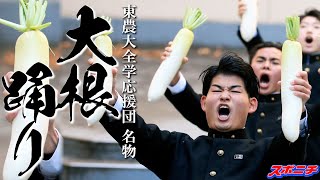 東農大全学応援団 名物

大根踊り

スポニチ